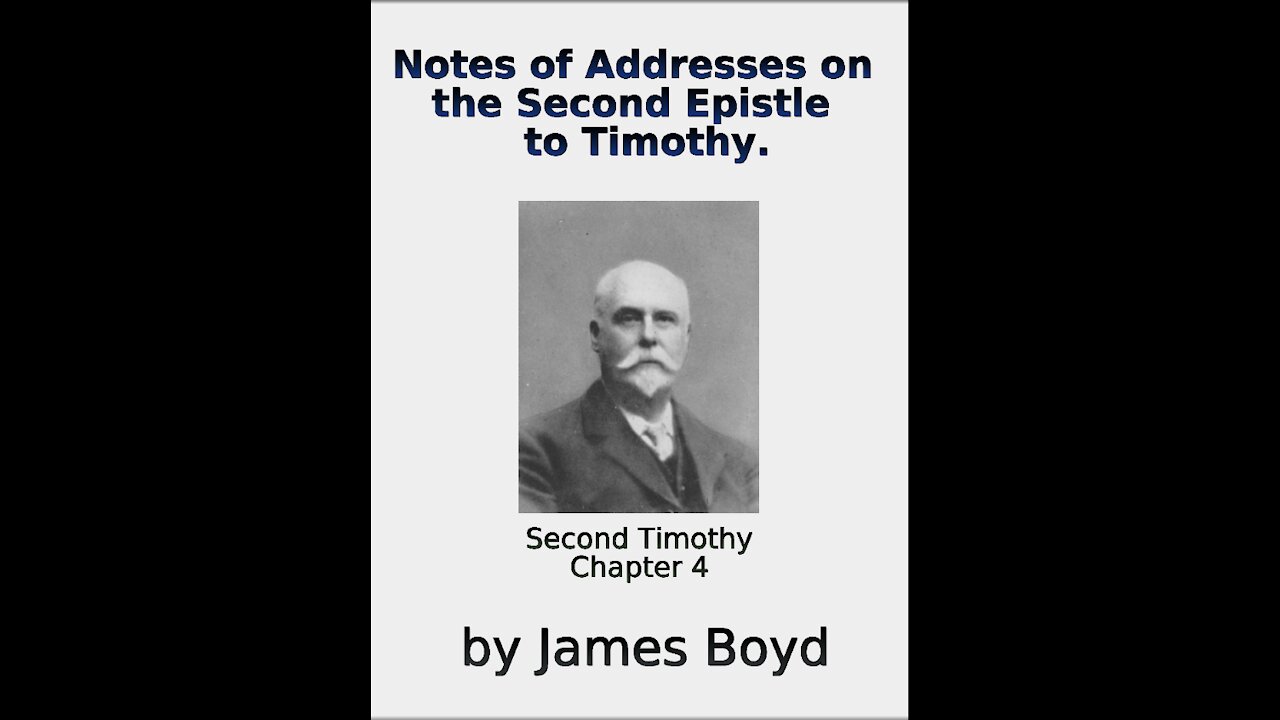 Notes of Addresses on the Second Epistle to Timothy.

Second Timothy
Chapter 4

by James Boyd